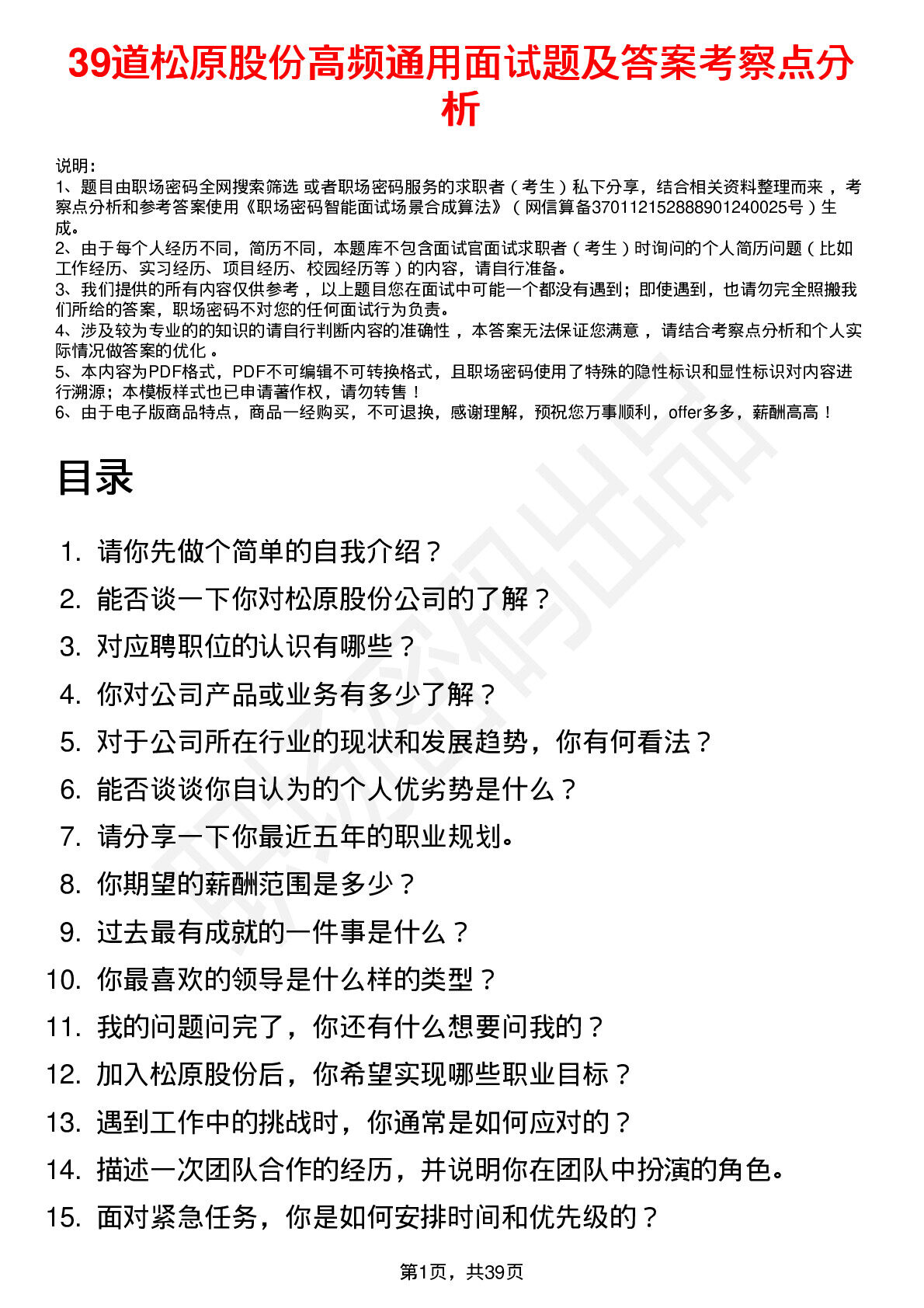 39道松原股份高频通用面试题及答案考察点分析

说明：
1、题目由职场密码全网搜索筛选 或者职场密码服务的求职者（考生）私下分享，结合相关资料整理而来，考察点分析和参考答案使用《职场密码智能面试场景合成算法》（网信算备370112152888901240025号）生成。
2、由于每个人经历不同，简历不同，本题库不包含面试官面试求职者（考生）时询问的个人简历问题（比如工作经历、实习经历、项目经历、校园经历等）的内容，请自行准备。
3、我们提供的所有内容仅供参考，以上题目您在面试中可能一个都没有遇到；即使遇到，也请勿完全照搬我们所给的答案，职场密码不对您的任何面试行为负责。
4、涉及较为专业的的知识的请自行判断内容的准确性，本答案无法保证您满意，请结合考察点分析和个人实际情况做答案的优化。
5、本内容为PDF格式，PDF不可编辑不可转换格式，且职场密码使用了特殊的隐性标识和显性标识对内容进行溯源；本模板样式也已申请著作权，请勿转售！
6、由于电子版商品特点，商品一经购买，不可退换，感谢理解，预祝您万事顺利，offer多多，薪酬高高！

目录

1. 请你先做个简单的自我介绍？
2. 能否谈一下你对松原股份公司的了解？
3. 对应聘职位的认识有哪些？
4. 你对公司产品或业务有多少了解？
5. 对于公司所在行业的现状和发展趋势，你有何看法？
6. 能否谈谈你自认为的个人优劣势是什么？
7. 请分享一下你最近五年的职业规划。
8. 你期望的薪酬范围是多少？
9. 过去最有成就的一件事是什么？
10. 你最喜欢的领导是什么样的类型？
11. 我的问题问完了，你还有什么想要问我的？
12. 加入松原股份后，你希望实现哪些职业目标？
13. 遇到工作中的挑战时，你通常是如何应对的？
14. 描述一次团队合作的经历，并说明你在团队中扮演的角色。
15. 面对紧急任务，你是如何安排时间和优先级的？

第1页，共39页

职场密码出品